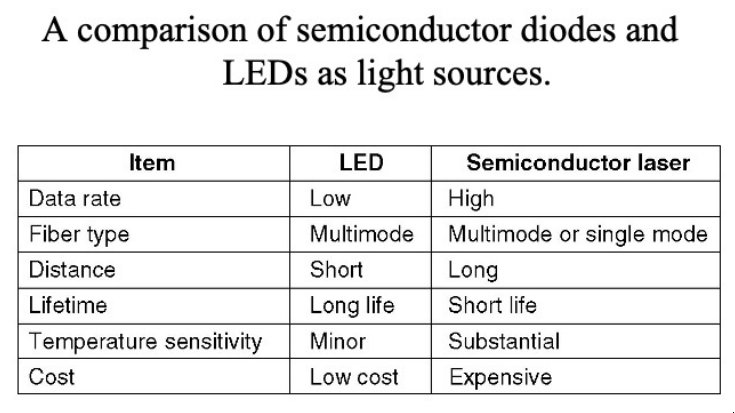 A comparison of semiconductor diodes and LEDs as light sources.

| Item | LED | Semiconductor laser |
|---|---|---|
| Data rate | Low | High |
| Fiber type | Multimode | Multimode or single mode |
| Distance | Short | Long |
| Lifetime | Long life | Short life |
| Temperature sensitivity | Minor | Substantial |
| Cost | Low cost | Expensive |